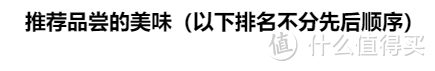 推荐品尝的美味（以下排名不分先后顺序）

值 什么值得买